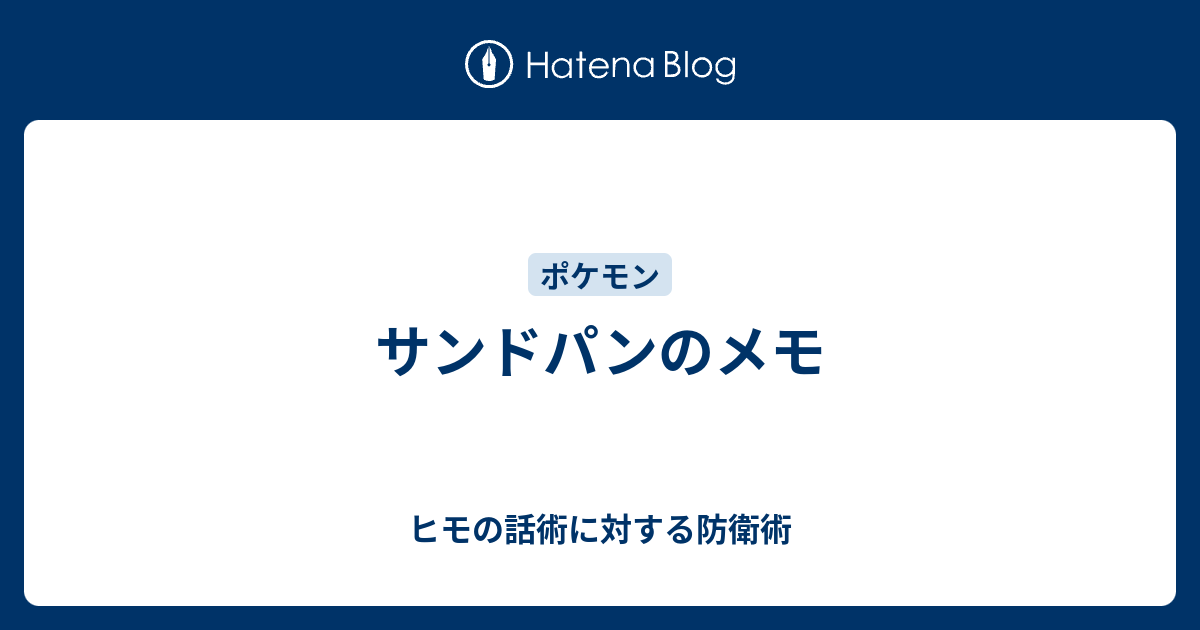 Hatena Blog

ポケモン

サンドパンのメモ

ヒモの話術に対する防衛術